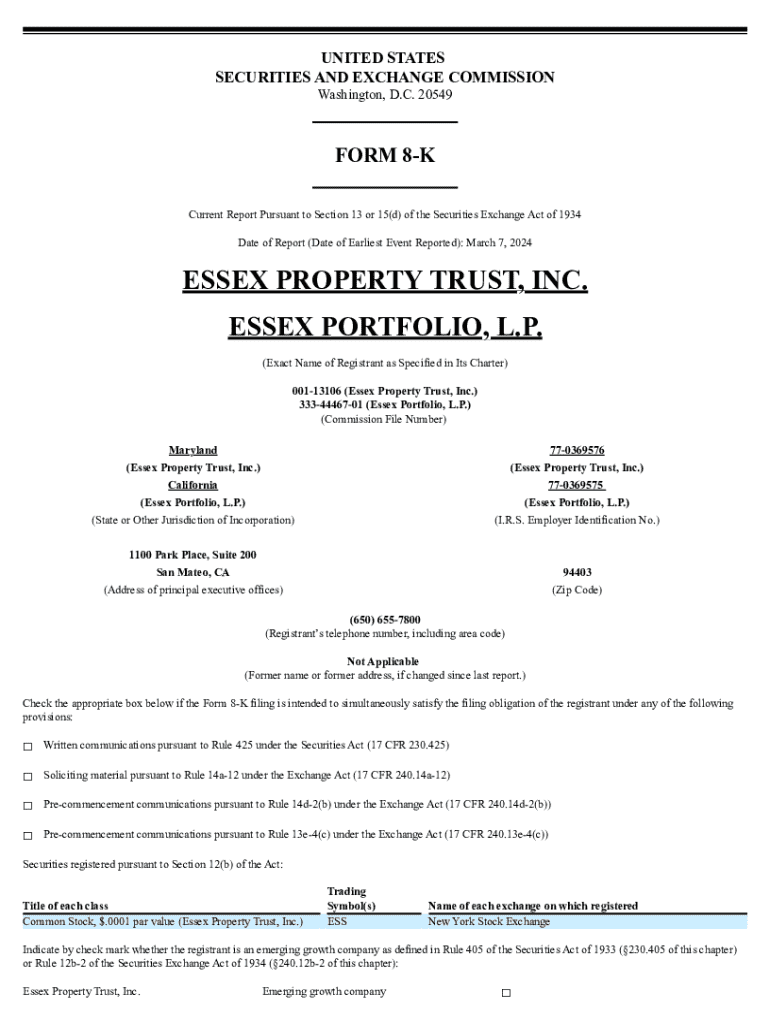 UNITED STATES
SECURITIES AND EXCHANGE COMMISSION
Washington, D.C. 20549

FORM 8-K

Current Report Pursuant to Section 13 or 15(d) of the Securities Exchange Act of 1934

Date of Report (Date of Earliest Event Reported): March 7, 2024

ESSEX PROPERTY TRUST, INC.

ESSEX PORTFOLIO, L.P.

(Exact Name of Registrant as Specified in Its Charter)

001-13106 (Essex Property Trust, Inc.)
333-44467-01 (Essex Portfolio, L.P.)
(Commission File Number)

Maryland
(Essex Property Trust, Inc.)
California
(Essex Portfolio, L.P.)
(State or Other Jurisdiction of Incorporation)

77-0369576
(Essex Property Trust, Inc.)
77-0369575
(Essex Portfolio, L.P.)
(I.R.S. Employer Identification No.)

1100 Park Place, Suite 200
San Mateo, CA
(Address of principal executive offices)

94403
(Zip Code)

(650) 655-7800
(Registrant's telephone number, including area code)

Not Applicable
(Former name or former address, if changed since last report.)

Check the appropriate box below if the Form 8-K filing is intended to simultaneously satisfy the filing obligation of the registrant under any of the following provisions:

☐ Written communications pursuant to Rule 425 under the Securities Act (17 CFR 230.425)

☐ Soliciting material pursuant to Rule 14a-12 under the Exchange Act (17 CFR 240.14a-12)

☐ Pre-commencement communications pursuant to Rule 14d-2(b) under the Exchange Act (17 CFR 240.14d-2(b))

☐ Pre-commencement communications pursuant to Rule 13e-4(c) under the Exchange Act (17 CFR 240.13e-4(c))

Securities registered pursuant to Section 12(b) of the Act:

| Title of each class | Trading Symbol(s) | Name of each exchange on which registered |
|---|---|---|
| Common Stock, $.0001 par value (Essex Property Trust, Inc.) | ESS | New York Stock Exchange |

Indicate by check mark whether the registrant is an emerging growth company as defined in Rule 405 of the Securities Act of 1933 (§230.405 of this chapter) or Rule 12b-2 of the Securities Exchange Act of 1934 (§240.12b-2 of this chapter):

Essex Property Trust, Inc. Emerging growth company ☐